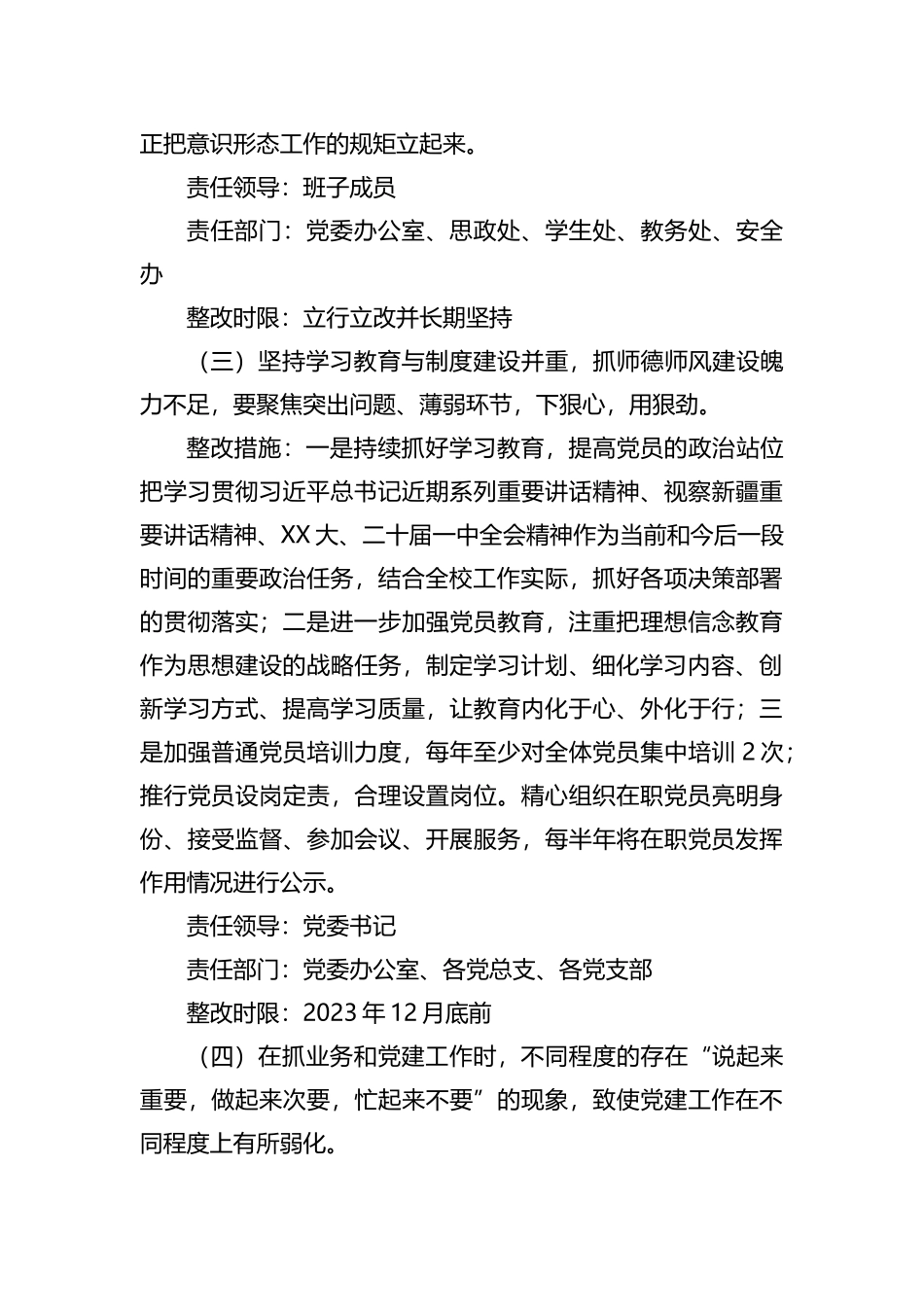 正把意识形态工作的规矩立起来。

责任领导：班子成员

责任部门：党委办公室、思政处、学生处、教务处、安全办

整改时限：立行立改并长期坚持

（三）坚持学习教育与制度建设并重，抓师德师风建设魄力不足，要聚焦突出问题、薄弱环节，下狠心，用狠劲。

整改措施：一是持续抓好学习教育，提高党员的政治站位把学习贯彻习近平总书记近期系列重要讲话精神、视察新疆重要讲话精神、XX大、二十届一中全会精神作为当前和今后一段时间的重要政治任务，结合全校工作实际，抓好各项决策部署的贯彻落实；二是进一步加强党员教育，注重把理想信念教育作为思想建设的战略任务，制定学习计划、细化学习内容、创新学习方式、提高学习质量，让教育内化于心、外化于行；三是加强普通党员培训力度，每年至少对全体党员集中培训2次；推行党员设岗定责，合理设置岗位。精心组织在职党员亮明身份、接受监督、参加会议、开展服务，每半年将在职党员发挥作用情况进行公示。

责任领导：党委书记

责任部门：党委办公室、各党总支、各党支部

整改时限：2023年12月底前

（四）在抓业务和党建工作时，不同程度的存在“说起来重要，做起来次要，忙起来不要”的现象，致使党建工作在不同程度上有所弱化。